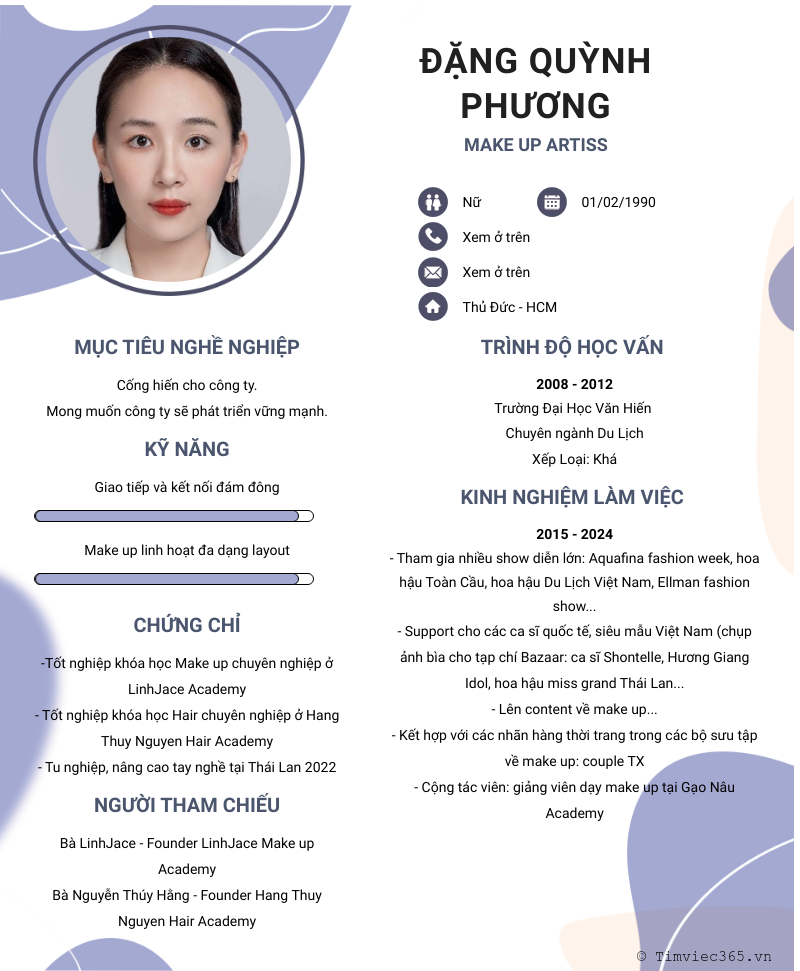 ĐẶNG QUỲNH PHƯƠNG
MAKE UP ARTISS

Nữ
01/02/1990
Xem ở trên
Xem ở trên
Thủ Đức - HCM

MỤC TIÊU NGHỀ NGHIỆP
Cống hiến cho công ty.
Mong muốn công ty sẽ phát triển vững mạnh.

KỸ NĂNG
Giao tiếp và kết nối đám đông
Make up linh hoạt đa dạng layout

CHỨNG CHỈ
-Tốt nghiệp khóa học Make up chuyên nghiệp ở LinhJace Academy
- Tốt nghiệp khóa học Hair chuyên nghiệp ở Hang Thuy Nguyen Hair Academy
- Tu nghiệp, nâng cao tay nghề tại Thái Lan 2022

NGƯỜI THAM CHIẾU
Bà LinhJace - Founder LinhJace Make up Academy
Bà Nguyễn Thúy Hằng - Founder Hang Thuy Nguyen Hair Academy

TRÌNH ĐỘ HỌC VẤN
2008 - 2012
Trường Đại Học Văn Hiến
Chuyên ngành Du Lịch
Xếp Loại: Khá

KINH NGHIỆM LÀM VIỆC
2015 - 2024
- Tham gia nhiều show diễn lớn: Aquafina fashion week, hoa hậu Toàn Cầu, hoa hậu Du Lịch Việt Nam, Ellman fashion show...
- Support cho các ca sĩ quốc tế, siêu mẫu Việt Nam (chụp ảnh bìa cho tạp chí Bazaar: ca sĩ Shontelle, Hương Giang Idol, hoa hậu miss grand Thái Lan...
- Lên content về make up...
- Kết hợp với các nhãn hàng thời trang trong các bộ sưu tập về make up: couple TX
- Cộng tác viên: giảng viên dạy make up tại Gạo Nâu Academy

© Timviec365.vn